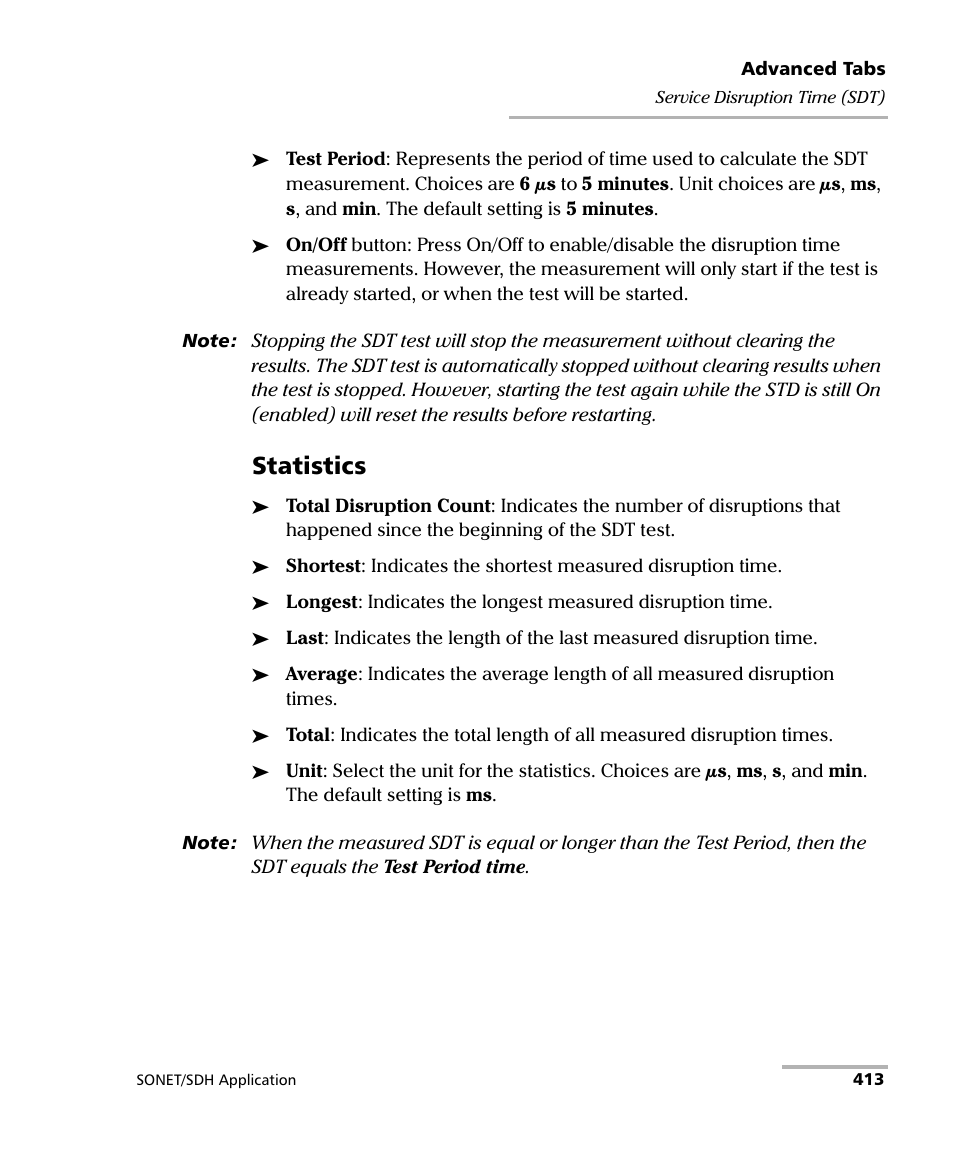 Advanced Tabs
Service Disruption Time (SDT)

➤ Test Period: Represents the period of time used to calculate the SDT measurement. Choices are 6 μs to 5 minutes. Unit choices are μs, ms, s, and min. The default setting is 5 minutes.

➤ On/Off button: Press On/Off to enable/disable the disruption time measurements. However, the measurement will only start if the test is already started, or when the test will be started.

Note: Stopping the SDT test will stop the measurement without clearing the results. The SDT test is automatically stopped without clearing results when the test is stopped. However, starting the test again while the STD is still On (enabled) will reset the results before restarting.

Statistics

➤ Total Disruption Count: Indicates the number of disruptions that happened since the beginning of the SDT test.

➤ Shortest: Indicates the shortest measured disruption time.

➤ Longest: Indicates the longest measured disruption time.

➤ Last: Indicates the length of the last measured disruption time.

➤ Average: Indicates the average length of all measured disruption times.

➤ Total: Indicates the total length of all measured disruption times.

➤ Unit: Select the unit for the statistics. Choices are μs, ms, s, and min. The default setting is ms.

Note: When the measured SDT is equal or longer than the Test Period, then the SDT equals the Test Period time.

SONET/SDH Application 413